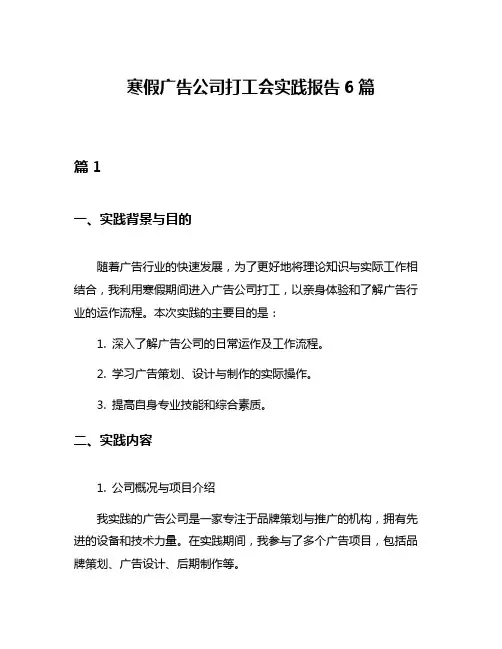 寒假广告公司打工会实践报告 6 篇

篇 1

一、实践背景与目的

随着广告行业的快速发展，为了更好地将理论知识与实际工作相结合，我利用寒假期间进入广告公司打工，以亲身体验和了解广告行业的运作流程。本次实践的主要目的是：

1. 深入了解广告公司的日常运作及工作流程。

2. 学习广告策划、设计与制作的实际操作。

3. 提高自身专业技能和综合素质。

二、实践内容

1. 公司概况与项目介绍

我实践的广告公司是一家专注于品牌策划与推广的机构，拥有先进的设备和技术力量。在实践期间，我参与了多个广告项目，包括品牌策划、广告设计、后期制作等。